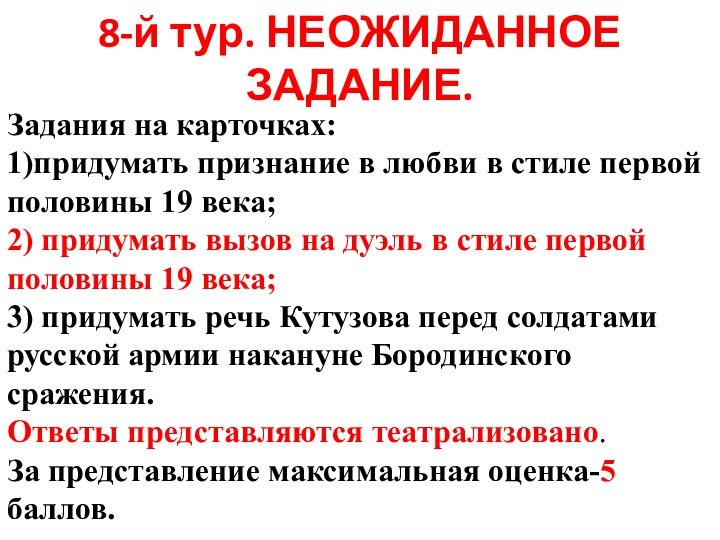 8-й тур. НЕОЖИДАННОЕ ЗАДАНИЕ.

Задания на карточках:
1)придумать признание в любви в стиле первой половины 19 века;
2) придумать вызов на дуэль в стиле первой половины 19 века;
3) придумать речь Кутузова перед солдатами русской армии накануне Бородинского сражения.
Ответы представляются театрализовано.
За представление максимальная оценка-5 баллов.